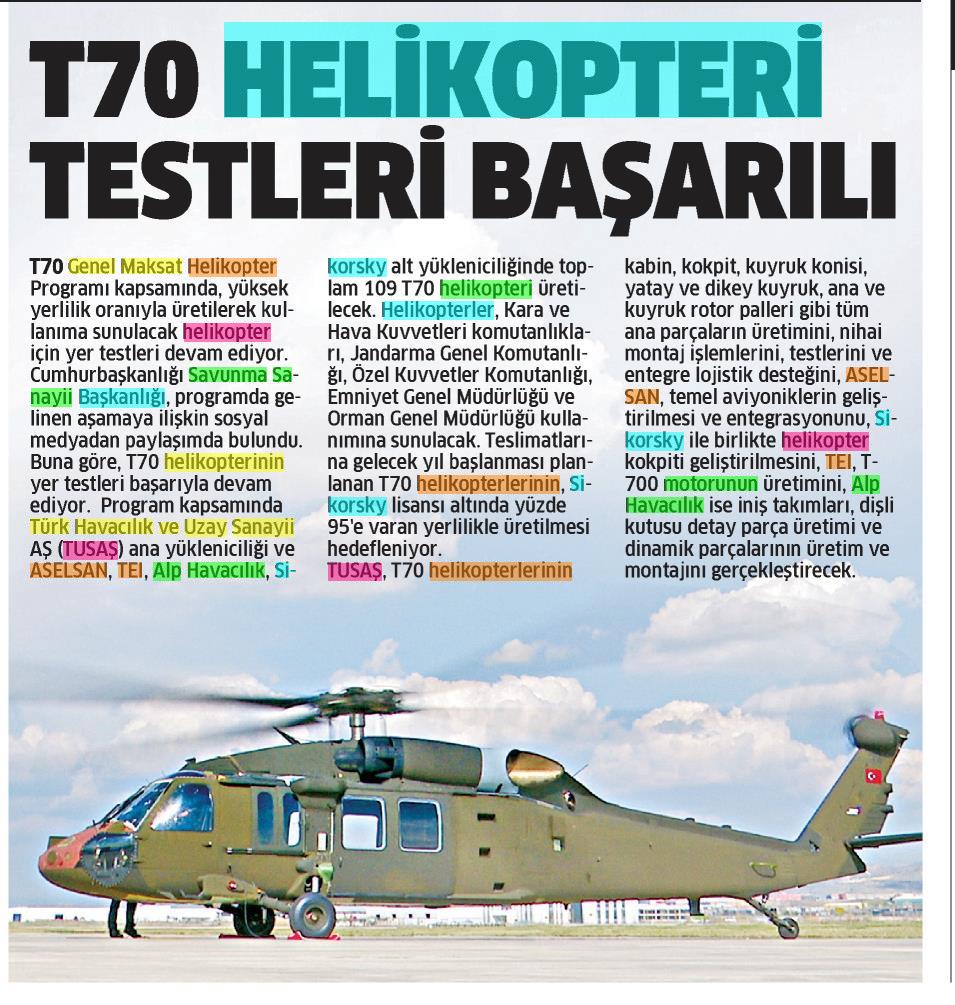 T70 HELİKOPTERİ TESTLERİ BAŞARILI

T70 Genel Maksat Helikopter Programı kapsamında, yüksek yerlilik oranıyla üretilerek kullanıma sunulacak helikopter için yer testleri devam ediyor. Cumhurbaşkanlığı Savunma Sanayii Başkanlığı, programda gelinen aşamaya ilişkin sosyal medyadan paylaşımda bulundu. Buna göre, T70 helikopterinin yer testleri başarıyla devam ediyor. Program kapsamında Türk Havacılık ve Uzay Sanayii AŞ (TUSAŞ) ana yükleniciliği ve ASELSAN, TEI, Alp Havacılık, Sikorsky alt yükleniciliğinde toplam 109 T70 helikopteri üretilecek. Helikopterler, Kara ve Hava Kuvvetleri komutanlıkları, Jandarma Genel Komutanlığı, Özel Kuvvetler Komutanlığı, Emniyet Genel Müdürlüğü ve Orman Genel Müdürlüğü kullanımına sunulacak. Teslimatlarına gelecek yıl başlanması planlanan T70 helikopterlerinin, Sikorsky lisansı altında yüzde 95'e varan yerlilikle üretilmesi hedefleniyor.

TUSAŞ, T70 helikopterlerinin kabin, kokpit, kuyruk konisi, yatay ve dikey kuyruk, ana ve kuyruk rotor palleri gibi tüm ana parçaların üretimini, nihai montaj işlemlerini, testlerini ve entegre lojistik desteğini, ASELSAN, temel aviyoniklerin geliştirilmesi ve entegrasyonunu, Sikorsky ile birlikte helikopter kokpiti geliştirilmesini, TEI, T-700 motorunun üretimini, Alp Havacılık ise iniş takımları, dişli kutusu detay parça üretimi ve dinamik parçalarının üretim ve montajını gerçekleştirecek.